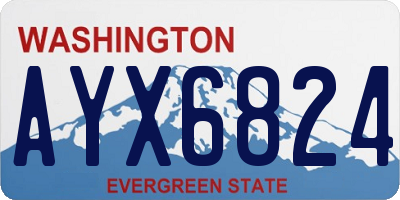 WASHINGTON
AYX6824
EVERGREEN STATE